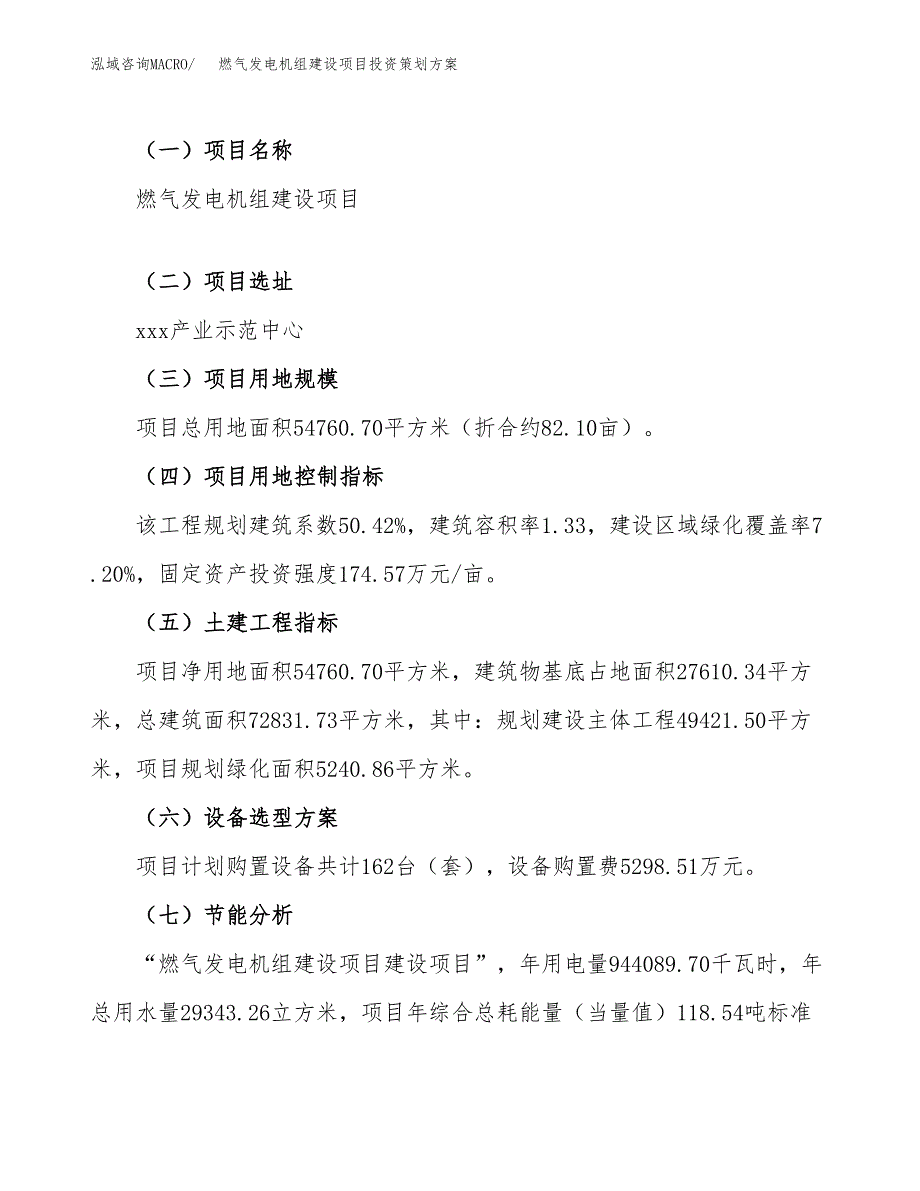 泓域咨询MACRO/　燃气发电机组建设项目投资策划方案

（一）项目名称

燃气发电机组建设项目

（二）项目选址

xxx产业示范中心

（三）项目用地规模

项目总用地面积54760.70平方米（折合约82.10亩）。

（四）项目用地控制指标

该工程规划建筑系数50.42%，建筑容积率1.33，建设区域绿化覆盖率7.20%，固定资产投资强度174.57万元/亩。

（五）土建工程指标

项目净用地面积54760.70平方米，建筑物基底占地面积27610.34平方米，总建筑面积72831.73平方米，其中：规划建设主体工程49421.50平方米，项目规划绿化面积5240.86平方米。

（六）设备选型方案

项目计划购置设备共计162台（套），设备购置费5298.51万元。

（七）节能分析

“燃气发电机组建设项目建设项目”，年用电量944089.70千瓦时，年总用水量29343.26立方米，项目年综合总耗能量（当量值）118.54吨标准